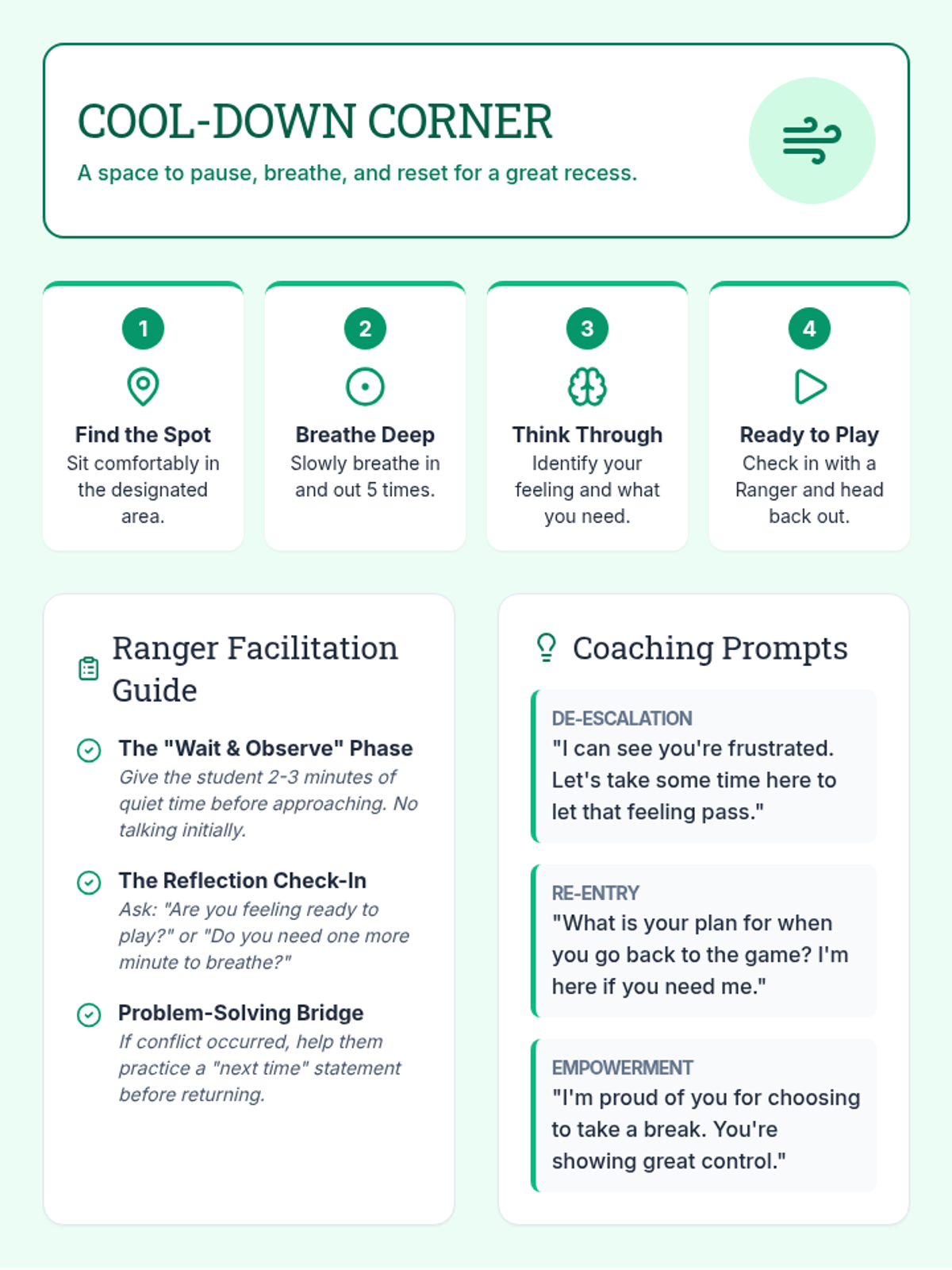 COOL-DOWN CORNER

A space to pause, breathe, and reset for a great recess.

1

Find the Spot

Sit comfortably in the designated area.

2

Breathe Deep

Slowly breathe in and out 5 times.

3

Think Through

Identify your feeling and what you need.

4

Ready to Play

Check in with a Ranger and head back out.

Ranger Facilitation Guide

The "Wait & Observe" Phase

Give the student 2-3 minutes of quiet time before approaching. No talking initially.

The Reflection Check-In

Ask: "Are you feeling ready to play?" or "Do you need one more minute to breathe?"

Problem-Solving Bridge

If conflict occurred, help them practice a "next time" statement before returning.

Coaching Prompts

DE-ESCALATION

"I can see you're frustrated. Let's take some time here to let that feeling pass."

RE-ENTRY

"What is your plan for when you go back to the game? I'm here if you need me."

EMPOWERMENT

"I'm proud of you for choosing to take a break. You're showing great control."